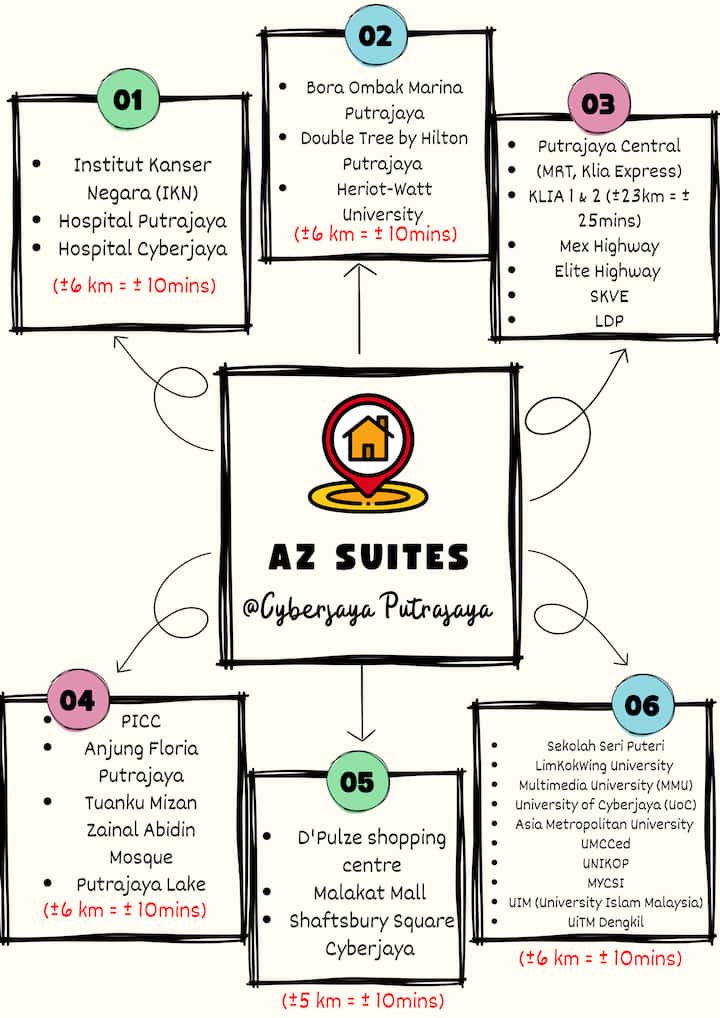 01

- Institut Kanser Negara (IKN)
- Hospital Putrajaya
- Hospital Cyberjaya

(±6 km = ± 10mins)

02

- Bora Ombak Marina Putrajaya
- Double Tree by Hilton Putrajaya
- Heriot-Watt University

(±6 km = ± 10mins)

03

- Putrajaya Central (MRT, Klia Express)
- KLIA 1 & 2 (±23km = ± 25mins)
- Mex Highway
- Elite Highway
- SKVE
- LDP

AZ SUITES
@Cyberjaya Putrajaya

04

- PICC
- Anjung Floria Putrajaya
- Tuanku Mizan Zainal Abidin Mosque
- Putrajaya Lake

(±6 km = ± 10mins)

05

- D'Pulze shopping centre
- Malakat Mall
- Shaftsbury Square Cyberjaya

(±5 km = ± 10mins)

06

- Sekolah Seri Puteri
- LimKokWing University
- Multimedia University (MMU)
- University of Cyberjaya (UoC)
- Asia Metropolitan University
- UMCCed
- UNIKOP
- MYCSI
- UIM (University Islam Malaysia)
- UiTM Dengkil

(±6 km = ± 10mins)